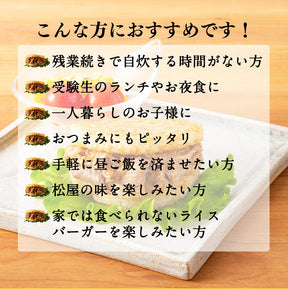 こんな方におすすめです！

残業続きで自炊する時間がない方

受験生のランチやお夜食に

一人暮らしのお子様に

おつまみにもピッタリ

手軽に昼ご飯を済ませたい方

松屋の味を楽しみたい方

家では食べられないライスバーガーを楽しみたい方